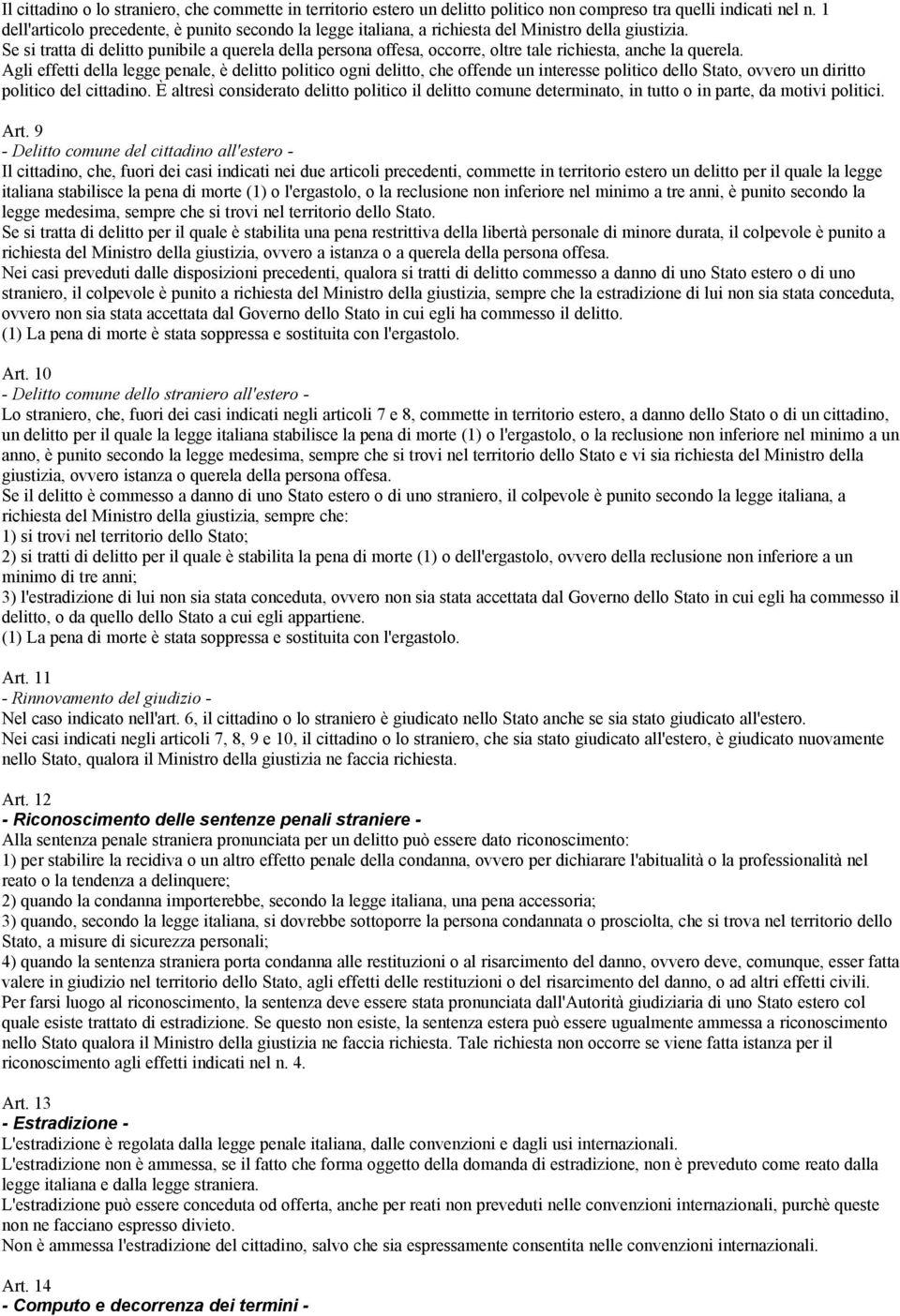 Il cittadino o lo straniero, che commette in territorio estero un delitto politico non compreso tra quelli indicati nel n. 1 dell'articolo precedente, è punito secondo la legge italiana, a richiesta del Ministro della giustizia.
Se si tratta di delitto punibile a querela della persona offesa, occorre, oltre tale richiesta, anche la querela.
Agli effetti della legge penale, è delitto politico ogni delitto, che offende un interesse politico dello Stato, ovvero un diritto politico del cittadino. È altresì considerato delitto politico il delitto comune determinato, in tutto o in parte, da motivi politici.

Art. 9
- Delitto comune del cittadino all'estero -
Il cittadino, che, fuori dei casi indicati nei due articoli precedenti, commette in territorio estero un delitto per il quale la legge italiana stabilisce la pena di morte (1) o l'ergastolo, o la reclusione non inferiore nel minimo a tre anni, è punito secondo la legge medesima, sempre che si trovi nel territorio dello Stato.
Se si tratta di delitto per il quale è stabilita una pena restrittiva della libertà personale di minore durata, il colpevole è punito a richiesta del Ministro della giustizia, ovvero a istanza o a querela della persona offesa.
Nei casi preveduti dalle disposizioni precedenti, qualora si tratti di delitto commesso a danno di uno Stato estero o di uno straniero, il colpevole è punito a richiesta del Ministro della giustizia, sempre che la estradizione di lui non sia stata conceduta, ovvero non sia stata accettata dal Governo dello Stato in cui egli ha commesso il delitto.
(1) La pena di morte è stata soppressa e sostituita con l'ergastolo.

Art. 10
- Delitto comune dello straniero all'estero -
Lo straniero, che, fuori dei casi indicati negli articoli 7 e 8, commette in territorio estero, a danno dello Stato o di un cittadino, un delitto per il quale la legge italiana stabilisce la pena di morte (1) o l'ergastolo, o la reclusione non inferiore nel minimo a un anno, è punito secondo la legge medesima, sempre che si trovi nel territorio dello Stato e vi sia richiesta del Ministro della giustizia, ovvero istanza o querela della persona offesa.
Se il delitto è commesso a danno di uno Stato estero o di uno straniero, il colpevole è punito secondo la legge italiana, a richiesta del Ministro della giustizia, sempre che:
1) si trovi nel territorio dello Stato;
2) si tratti di delitto per il quale è stabilita la pena di morte (1) o dell'ergastolo, ovvero della reclusione non inferiore a un minimo di tre anni;
3) l'estradizione di lui non sia stata conceduta, ovvero non sia stata accettata dal Governo dello Stato in cui egli ha commesso il delitto, o da quello dello Stato a cui egli appartiene.
(1) La pena di morte è stata soppressa e sostituita con l'ergastolo.

Art. 11
- Rinnovamento del giudizio -
Nel caso indicato nell'art. 6, il cittadino o lo straniero è giudicato nello Stato anche se sia stato giudicato all'estero.
Nei casi indicati negli articoli 7, 8, 9 e 10, il cittadino o lo straniero, che sia stato giudicato all'estero, è giudicato nuovamente nello Stato, qualora il Ministro della giustizia ne faccia richiesta.

Art. 12
- Riconoscimento delle sentenze penali straniere -
Alla sentenza penale straniera pronunciata per un delitto può essere dato riconoscimento:
1) per stabilire la recidiva o un altro effetto penale della condanna, ovvero per dichiarare l'abitualità o la professionalità nel reato o la tendenza a delinquere;
2) quando la condanna importerebbe, secondo la legge italiana, una pena accessoria;
3) quando, secondo la legge italiana, si dovrebbe sottoporre la persona condannata o prosciolta, che si trova nel territorio dello Stato, a misure di sicurezza personali;
4) quando la sentenza straniera porta condanna alle restituzioni o al risarcimento del danno, ovvero deve, comunque, esser fatta valere in giudizio nel territorio dello Stato, agli effetti delle restituzioni o del risarcimento del danno, o ad altri effetti civili.
Per farsi luogo al riconoscimento, la sentenza deve essere stata pronunciata dall'Autorità giudiziaria di uno Stato estero col quale esiste trattato di estradizione. Se questo non esiste, la sentenza estera può essere ugualmente ammessa a riconoscimento nello Stato qualora il Ministro della giustizia ne faccia richiesta. Tale richiesta non occorre se viene fatta istanza per il riconoscimento agli effetti indicati nel n. 4.

Art. 13
- Estradizione -
L'estradizione è regolata dalla legge penale italiana, dalle convenzioni e dagli usi internazionali.
L'estradizione non è ammessa, se il fatto che forma oggetto della domanda di estradizione, non è preveduto come reato dalla legge italiana e dalla legge straniera.
L'estradizione può essere concessa od offerta, anche per reati non preveduti nelle convenzioni internazionali, purchè queste non ne facciano espresso divieto.
Non è ammessa l'estradizione del cittadino, salvo che sia espressamente consentita nelle convenzioni internazionali.

Art. 14
- Computo e decorrenza dei termini -